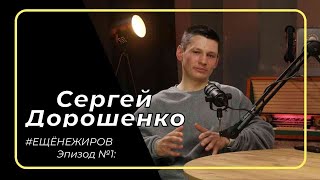 Сергей
Дорошенко

#ЕЩЁНЕЖИРОВ
Эпизод №1: